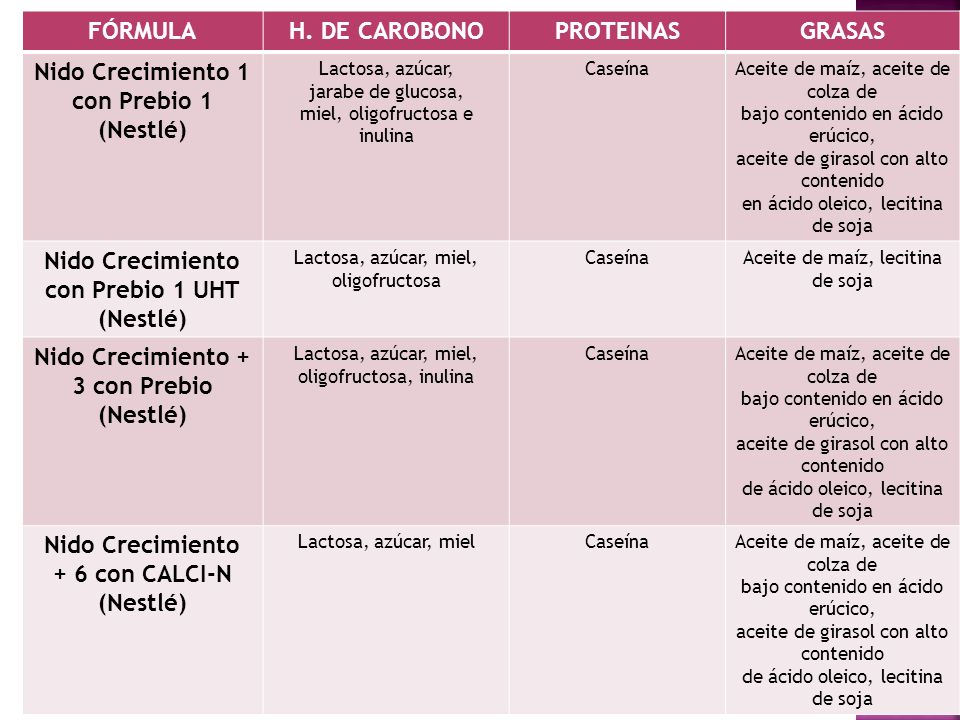 | FÓRMULA | H. DE CAROBONO | PROTEINAS | GRASAS |
|---|---|---|---|
| Nido Crecimiento 1 con Prebio 1 (Nestlé) | Lactosa, azúcar, jarabe de glucosa, miel, oligofructosa e inulina | Caseína | Aceite de maíz, aceite de colza de bajo contenido en ácido erúcico, aceite de girasol con alto contenido en ácido oleico, lecitina de soja |
| Nido Crecimiento con Prebio 1 UHT (Nestlé) | Lactosa, azúcar, miel, oligofructosa | Caseína | Aceite de maíz, lecitina de soja |
| Nido Crecimiento + 3 con Prebio (Nestlé) | Lactosa, azúcar, miel, oligofructosa, inulina | Caseína | Aceite de maíz, aceite de colza de bajo contenido en ácido erúcico, aceite de girasol con alto contenido de ácido oleico, lecitina de soja |
| Nido Crecimiento + 6 con CALCI-N (Nestlé) | Lactosa, azúcar, miel | Caseína | Aceite de maíz, aceite de colza de bajo contenido en ácido erúcico, aceite de girasol con alto contenido de ácido oleico, lecitina de soja |